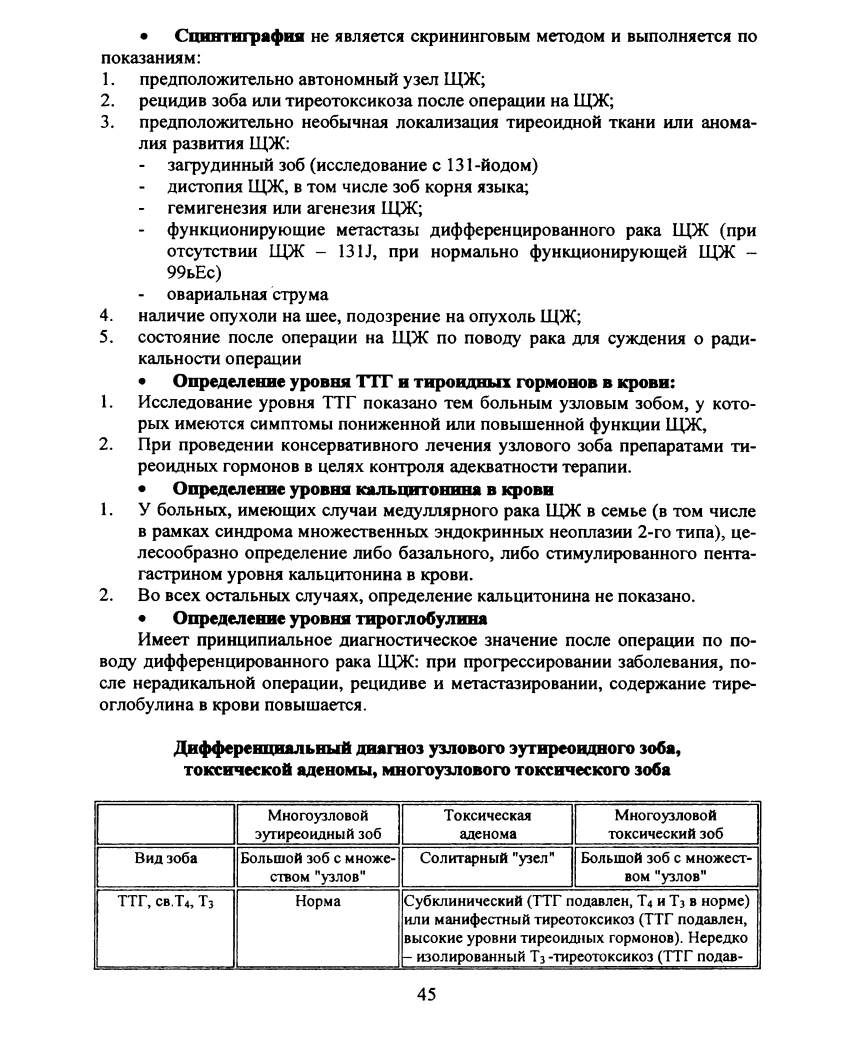 • **Сцинтиграфия** не является скрининговым методом и выполняется по показаниям:
1. предположительно автономный узел ЩЖ;
2. рецидив зоба или тиреотоксикоза после операции на ЩЖ;
3. предположительно необычная локализация тиреоидной ткани или аномалия развития ЩЖ:
- загрудинный зоб (исследование с 131-йодом)
- дистопия ЩЖ, в том числе зоб корня языка;
- гемигенезия или агенезия ЩЖ;
- функционирующие метастазы дифференцированного рака ЩЖ (при отсутствии ЩЖ – 131J, при нормально функционирующей ЩЖ – 99ьЕс)
- овариальная струма
4. наличие опухоли на шее, подозрение на опухоль ЩЖ;
5. состояние после операции на ЩЖ по поводу рака для суждения о радикальности операции

• **Определение уровня ТТГ и тироидных гормонов в крови:**
1. Исследование уровня ТТГ показано тем больным узловым зобом, у которых имеются симптомы пониженной или повышенной функции ЩЖ,
2. При проведении консервативного лечения узлового зоба препаратами тиреоидных гормонов в целях контроля адекватности терапии.

• **Определение уровня кальцитонина в крови**
1. У больных, имеющих случаи медуллярного рака ЩЖ в семье (в том числе в рамках синдрома множественных эндокринных неоплазии 2-го типа), целесообразно определение либо базального, либо стимулированного пентагастрином уровня кальцитонина в крови.
2. Во всех остальных случаях, определение кальцитонина не показано.

• **Определение уровня тироглобулина**
Имеет принципиальное диагностическое значение после операции по поводу дифференцированного рака ЩЖ: при прогрессировании заболевания, после нерадикальной операции, рецидиве и метастазировании, содержание тиреоглобулина в крови повышается.

**Дифференциальный диагноз узлового эутиреоидного зоба, токсической аденомы, многоузлового токсического зоба**

| | Многоузловой эутиреоидный зоб | Токсическая аденома | Многоузловой токсический зоб |
|---|---|---|---|
| Вид зоба | Большой зоб с множеством "узлов" | Солитарный "узел" | Большой зоб с множеством "узлов" |
| ТТГ, св.$T_4$, $T_3$ | Норма | Субклинический (ТТГ подавлен, $T_4$ и $T_3$ в норме) или манифестный тиреотоксикоз (ТТГ подавлен, высокие уровни тиреоидных гормонов). Нередко – изолированный $T_3$-тиреотоксикоз (ТТГ подав- | |

45